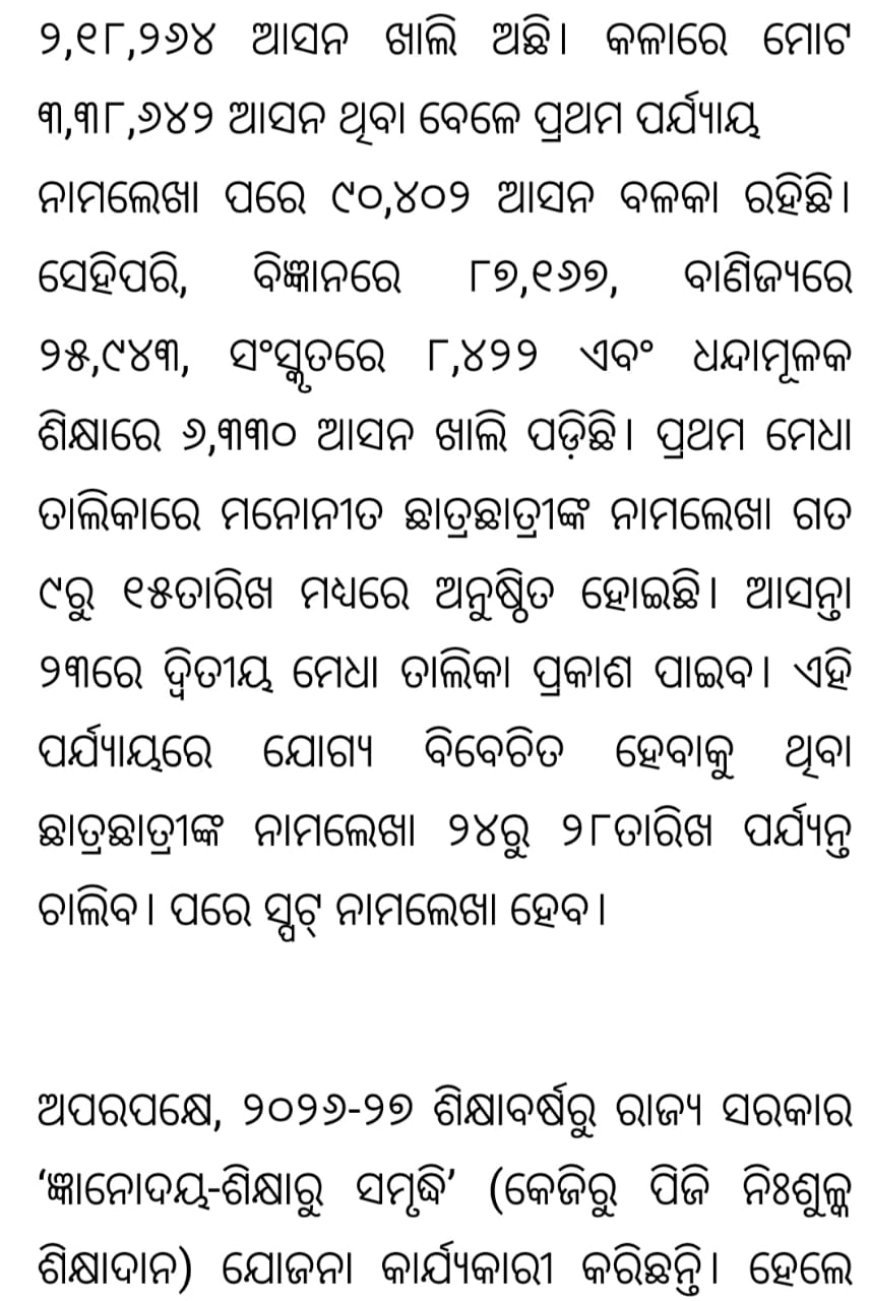 ୨,୧୮,୨୬୪ ଆସନ ଖାଲି ଅଛି। କଳାରେ ମୋଟ ୩,୩୮,୬୪୨ ଆସନ ଥିବା ବେଳେ ପ୍ରଥମ ପର୍ଯ୍ୟାୟ ନାମଲେଖା ପରେ ୯୦,୪୦୨ ଆସନ ବଳକା ରହିଛି। ସେହିପରି, ବିଜ୍ଞାନରେ ୮୭,୧୬୭, ବାଣିଜ୍ୟରେ ୨୫,୯୪୩, ସଂସ୍କୃତରେ ୮,୪୨୨ ଏବଂ ଧନ୍ଦାମୂଳକ ଶିକ୍ଷାରେ ୬,୩୩୦ ଆସନ ଖାଲି ପଡ଼ିଛି। ପ୍ରଥମ ମେଧା ତାଲିକାରେ ମନୋନୀତ ଛାତ୍ରଛାତ୍ରୀଙ୍କ ନାମଲେଖା ଗତ ୯ରୁ ୧୫ତାରିଖ ମଧ୍ୟରେ ଅନୁଷ୍ଠିତ ହୋଇଛି। ଆସନ୍ତା ୨୩ରେ ଦ୍ୱିତୀୟ ମେଧା ତାଲିକା ପ୍ରକାଶ ପାଇବ। ଏହି ପର୍ଯ୍ୟାୟରେ ଯୋଗ୍ୟ ବିବେଚିତ ହେବାକୁ ଥିବା ଛାତ୍ରଛାତ୍ରୀଙ୍କ ନାମଲେଖା ୨୪ରୁ ୨୮ତାରିଖ ପର୍ଯ୍ୟନ୍ତ ଚାଲିବ। ପରେ ସ୍ପଟ୍ ନାମଲେଖା ହେବ।

ଅପରପକ୍ଷେ, ୨୦୨୬-୨୭ ଶିକ୍ଷାବର୍ଷରୁ ରାଜ୍ୟ ସରକାର 'ଜ୍ଞାନୋଦୟ-ଶିକ୍ଷାରୁ ସମୃଦ୍ଧି' (କେଜିରୁ ପିଜି ନିଃଶୁଳ୍କ ଶିକ୍ଷାଦାନ) ଯୋଜନା କାର୍ଯ୍ୟକାରୀ କରିଛନ୍ତି। ହେଲେ